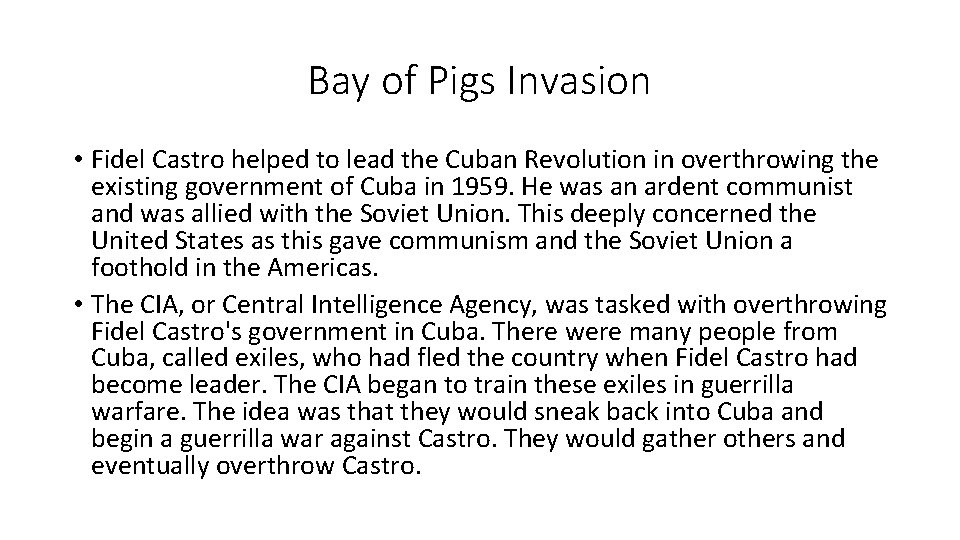 Bay of Pigs Invasion

• Fidel Castro helped to lead the Cuban Revolution in overthrowing the existing government of Cuba in 1959. He was an ardent communist and was allied with the Soviet Union. This deeply concerned the United States as this gave communism and the Soviet Union a foothold in the Americas.
• The CIA, or Central Intelligence Agency, was tasked with overthrowing Fidel Castro's government in Cuba. There were many people from Cuba, called exiles, who had fled the country when Fidel Castro had become leader. The CIA began to train these exiles in guerrilla warfare. The idea was that they would sneak back into Cuba and begin a guerrilla war against Castro. They would gather others and eventually overthrow Castro.